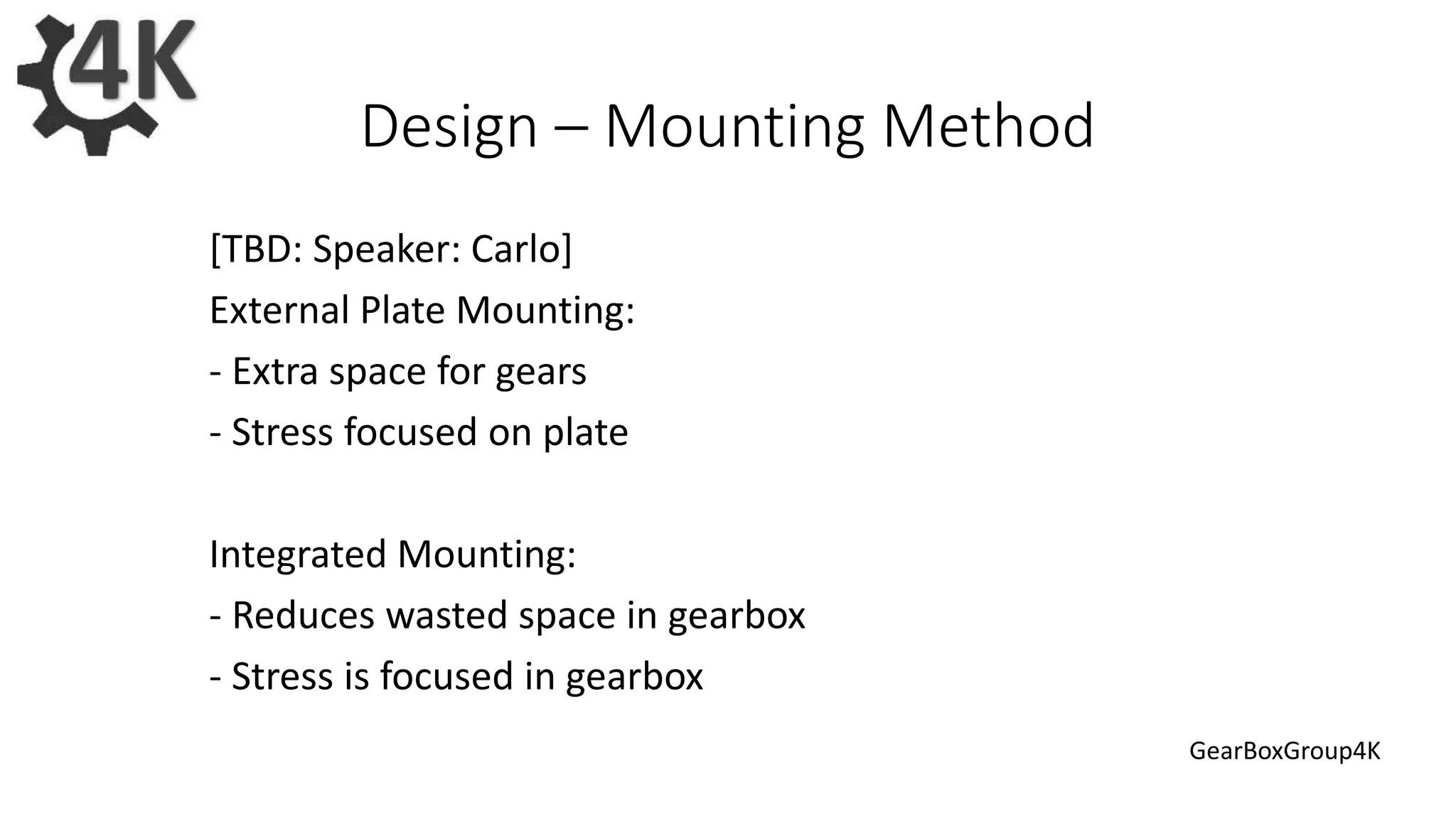 4K

Design – Mounting Method

[TBD: Speaker: Carlo]

External Plate Mounting:

- Extra space for gears

- Stress focused on plate

Integrated Mounting:

- Reduces wasted space in gearbox

- Stress is focused in gearbox

GearBoxGroup4K